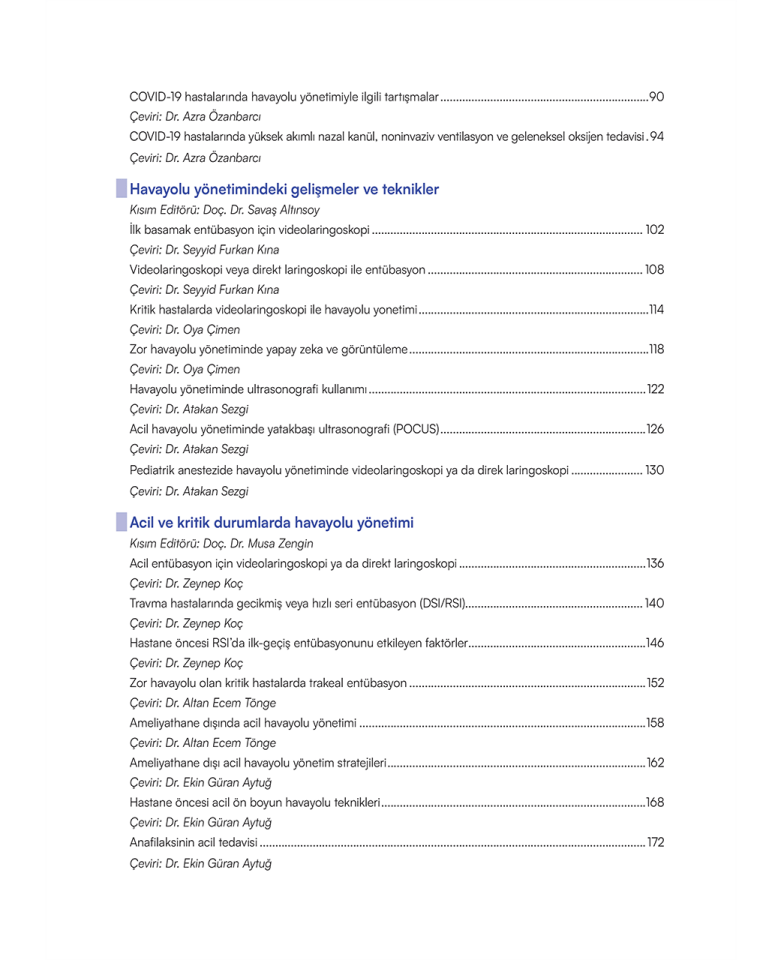 COVID-19 hastalarında havayolu yönetimiyle ilgili tartışmalar 90

Çeviri: Dr. Azra Özanbarcı

COVID-19 hastalarında yüksek akımlı nazal kanül, noninvaziv ventilasyon ve geleneksel oksijen tedavisi 94

Çeviri: Dr. Azra Özanbarcı

Havayolu yönetimindeki gelişmeler ve teknikler

Kısım Editörü: Doç. Dr. Savaş Altınsoy

İlk basamak entübasyon için videolaringoskopi 102

Çeviri: Dr. Seyyid Furkan Kına

Videolaringoskopi veya direkt laringoskopi ile entübasyon 108

Çeviri: Dr. Seyyid Furkan Kına

Kritik hastalarda videolaringoskopi ile havayolu yonetimi 114

Çeviri: Dr. Oya Çimen

Zor havayolu yönetiminde yapay zeka ve görüntüleme 118

Çeviri: Dr. Oya Çimen

Havayolu yönetiminde ultrasonografi kullanımı 122

Çeviri: Dr. Atakan Sezgi

Acil havayolu yönetiminde yatakbaşı ultrasonografi (POCUS) 126

Çeviri: Dr. Atakan Sezgi

Pediatrik anestezide havayolu yönetiminde videolaringoskopi ya da direk laringoskopi 130

Çeviri: Dr. Atakan Sezgi

Acil ve kritik durumlarda havayolu yönetimi

Kısım Editörü: Doç. Dr. Musa Zengin

Acil entübasyon için videolaringoskopi ya da direkt laringoskopi 136

Çeviri: Dr. Zeynep Koç

Travma hastalarında gecikmiş veya hızlı seri entübasyon (DSI/RSI) 140

Çeviri: Dr. Zeynep Koç

Hastane öncesi RSI'da ilk-geçiş entübasyonunu etkileyen faktörler 146

Çeviri: Dr. Zeynep Koç

Zor havayolu olan kritik hastalarda trakeal entübasyon 152

Çeviri: Dr. Altan Ecem Tönge

Ameliyathane dışında acil havayolu yönetimi 158

Çeviri: Dr. Altan Ecem Tönge

Ameliyathane dışı acil havayolu yönetim stratejileri 162

Çeviri: Dr. Ekin Güran Aytuğ

Hastane öncesi acil ön boyun havayolu teknikleri 168

Çeviri: Dr. Ekin Güran Aytuğ

Anafilaksinin acil tedavisi 172

Çeviri: Dr. Ekin Güran Aytuğ